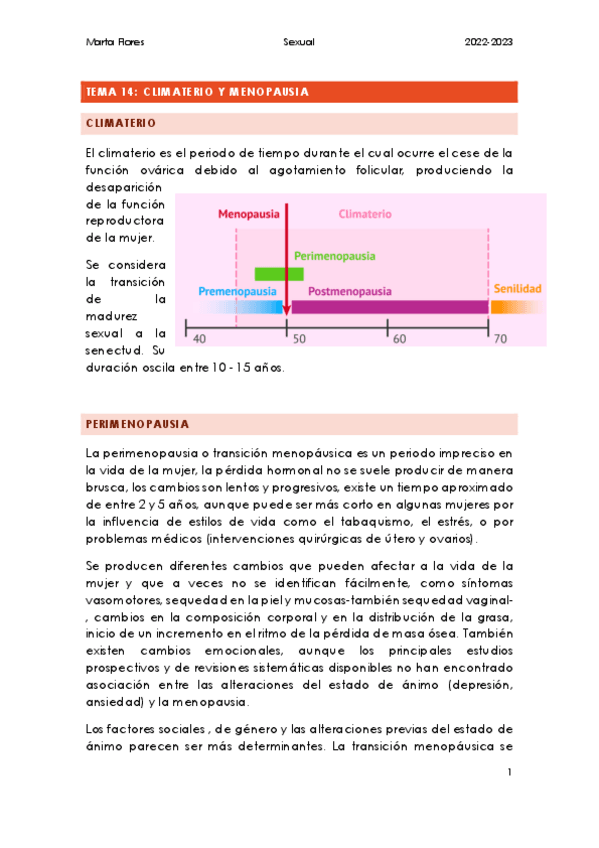 Marta Flores Sexual 2022-2023

TEMA 14: CLIMATERIO Y MENOPAUSIA

CLIMATERIO

El climaterio es el periodo de tiempo durante el cual ocurre el cese de la función ovárica debido al agotamiento folicular, produciendo la desaparición de la función reproductora de la mujer.

Se considera la transición de la madurez sexual a la senectud. Su duración oscila entre 10 - 15 años.

Menopausia
Climaterio
Perimenopausia
Premenopausia
Postmenopausia
Senilidad
40
50
60
70

PERIMENOPAUSIA

La perimenopausia o transición menopáusica es un periodo impreciso en la vida de la mujer, la pérdida hormonal no se suele producir de manera brusca, los cambios son lentos y progresivos, existe un tiempo aproximado de entre 2 y 5 años, aunque puede ser más corto en algunas mujeres por la influencia de estilos de vida como el tabaquismo, el estrés, o por problemas médicos (intervenciones quirúrgicas de útero y ovarios).

Se producen diferentes cambios que pueden afectar a la vida de la mujer y que a veces no se identifican fácilmente, como síntomas vasomotores, sequedad en la piel y mucosas-también sequedad vaginal-, cambios en la composición corporal y en la distribución de la grasa, inicio de un incremento en el ritmo de la pérdida de masa ósea. También existen cambios emocionales, aunque los principales estudios prospectivos y de revisiones sistemáticas disponibles no han encontrado asociación entre las alteraciones del estado de ánimo (depresión, ansiedad) y la menopausia.

Los factores sociales , de género y las alteraciones previas del estado de ánimo parecen ser más determinantes. La transición menopáusica se

1